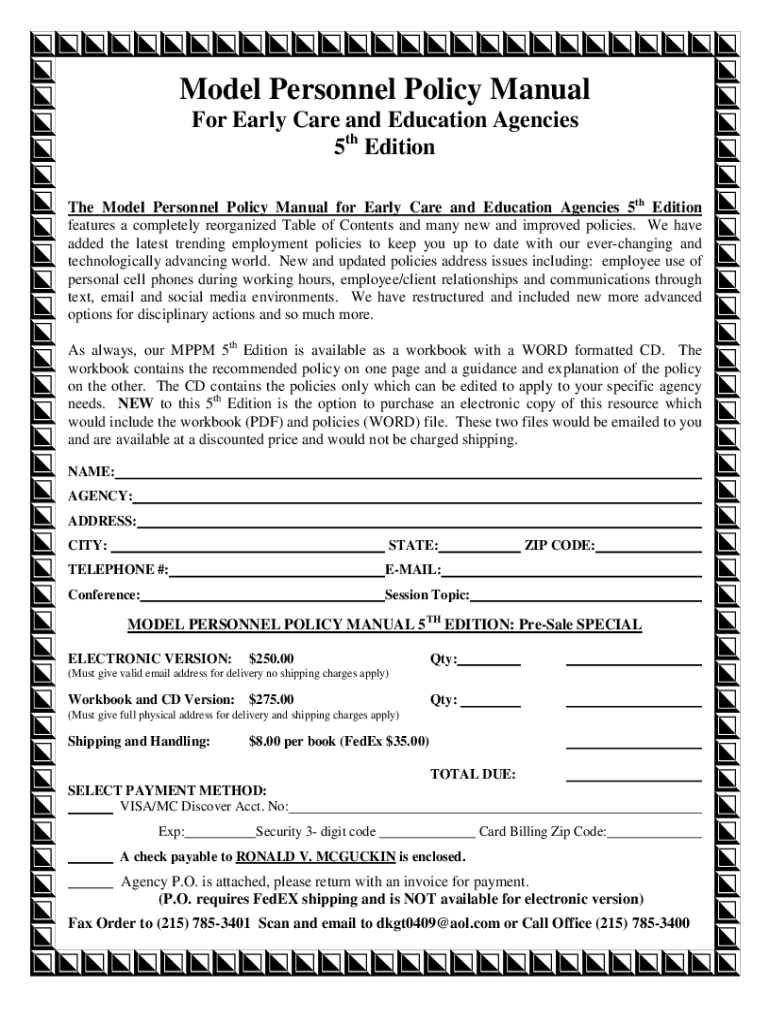 Model Personnel Policy Manual

For Early Care and Education Agencies
$5^{th}$ Edition

The Model Personnel Policy Manual for Early Care and Education Agencies $5^{th}$ Edition features a completely reorganized Table of Contents and many new and improved policies. We have added the latest trending employment policies to keep you up to date with our ever-changing and technologically advancing world. New and updated policies address issues including: employee use of personal cell phones during working hours, employee/client relationships and communications through text, email and social media environments. We have restructured and included new more advanced options for disciplinary actions and so much more.

As always, our MPPM $5^{th}$ Edition is available as a workbook with a WORD formatted CD. The workbook contains the recommended policy on one page and a guidance and explanation of the policy on the other. The CD contains the policies only which can be edited to apply to your specific agency needs. NEW to this $5^{th}$ Edition is the option to purchase an electronic copy of this resource which would include the workbook (PDF) and policies (WORD) file. These two files would be emailed to you and are available at a discounted price and would not be charged shipping.

NAME:

AGENCY:

ADDRESS:

CITY: STATE: ZIP CODE:

TELEPHONE #: E-MAIL:

Conference: Session Topic:

MODEL PERSONNEL POLICY MANUAL $5^{TH}$ EDITION: Pre-Sale SPECIAL

ELECTRONIC VERSION: $250.00 Qty:
(Must give valid email address for delivery no shipping charges apply)

Workbook and CD Version: $275.00 Qty:
(Must give full physical address for delivery and shipping charges apply)

Shipping and Handling: $8.00 per book (FedEx $35.00)

TOTAL DUE:

SELECT PAYMENT METHOD:
VISA/MC Discover Acct. No:

Exp: Security 3- digit code Card Billing Zip Code:

A check payable to RONALD V. MCGUCKIN is enclosed.

Agency P.O. is attached, please return with an invoice for payment.
(P.O. requires FedEX shipping and is NOT available for electronic version)

Fax Order to (215) 785-3401 Scan and email to dkgt0409@aol.com or Call Office (215) 785-3400